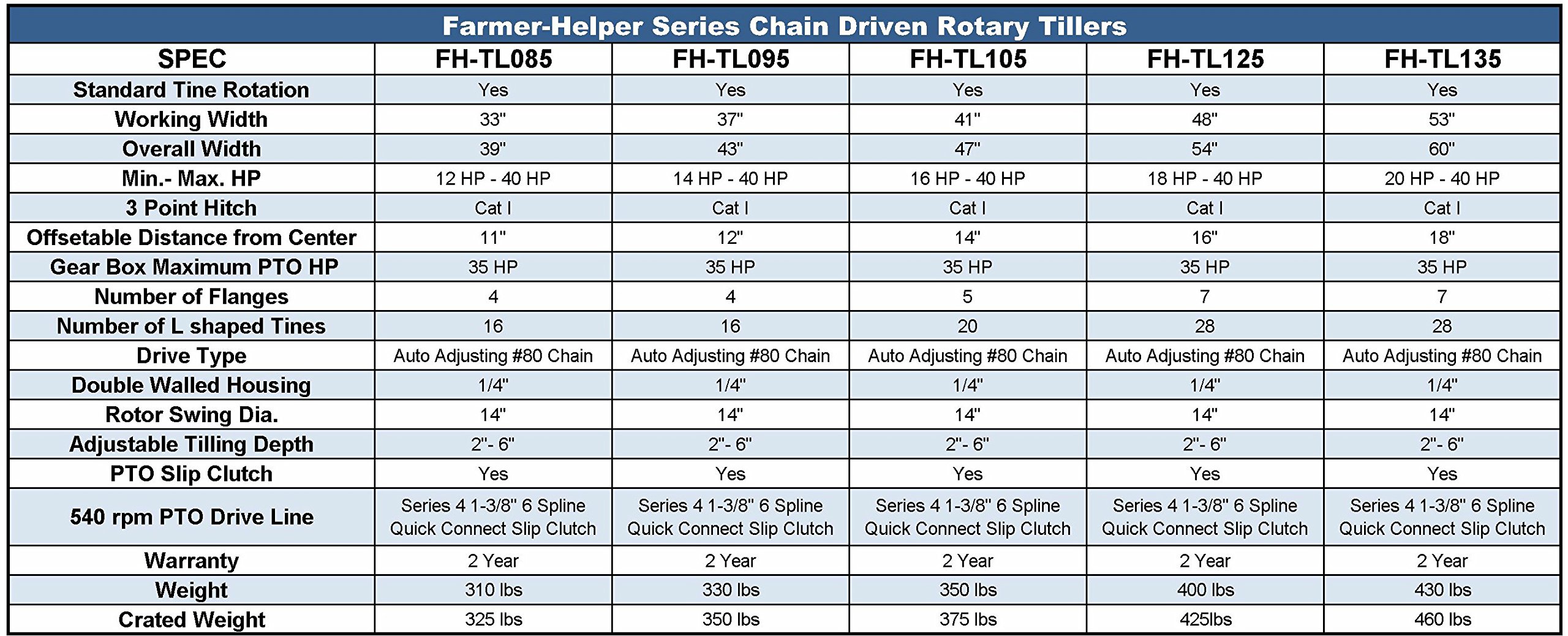 Farmer-Helper Series Chain Driven Rotary Tillers

| SPEC | FH-TL085 | FH-TL095 | FH-TL105 | FH-TL125 | FH-TL135 |
|---|---|---|---|---|---|
| Standard Tine Rotation | Yes | Yes | Yes | Yes | Yes |
| Working Width | 33" | 37" | 41" | 48" | 53" |
| Overall Width | 39" | 43" | 47" | 54" | 60" |
| Min.- Max. HP | 12 HP - 40 HP | 14 HP - 40 HP | 16 HP - 40 HP | 18 HP - 40 HP | 20 HP - 40 HP |
| 3 Point Hitch | Cat I | Cat I | Cat I | Cat I | Cat I |
| Offsetable Distance from Center | 11" | 12" | 14" | 16" | 18" |
| Gear Box Maximum PTO HP | 35 HP | 35 HP | 35 HP | 35 HP | 35 HP |
| Number of Flanges | 4 | 4 | 5 | 7 | 7 |
| Number of L shaped Tines | 16 | 16 | 20 | 28 | 28 |
| Drive Type | Auto Adjusting #80 Chain | Auto Adjusting #80 Chain | Auto Adjusting #80 Chain | Auto Adjusting #80 Chain | Auto Adjusting #80 Chain |
| Double Walled Housing | 1/4" | 1/4" | 1/4" | 1/4" | 1/4" |
| Rotor Swing Dia. | 14" | 14" | 14" | 14" | 14" |
| Adjustable Tilling Depth | 2"- 6" | 2"- 6" | 2"- 6" | 2"- 6" | 2"- 6" |
| PTO Slip Clutch | Yes | Yes | Yes | Yes | Yes |
| 540 rpm PTO Drive Line | Series 4 1-3/8" 6 Spline Quick Connect Slip Clutch | Series 4 1-3/8" 6 Spline Quick Connect Slip Clutch | Series 4 1-3/8" 6 Spline Quick Connect Slip Clutch | Series 4 1-3/8" 6 Spline Quick Connect Slip Clutch | Series 4 1-3/8" 6 Spline Quick Connect Slip Clutch |
| Warranty | 2 Year | 2 Year | 2 Year | 2 Year | 2 Year |
| Weight | 310 lbs | 330 lbs | 350 lbs | 400 lbs | 430 lbs |
| Crated Weight | 325 lbs | 350 lbs | 375 lbs | 425lbs | 460 lbs |